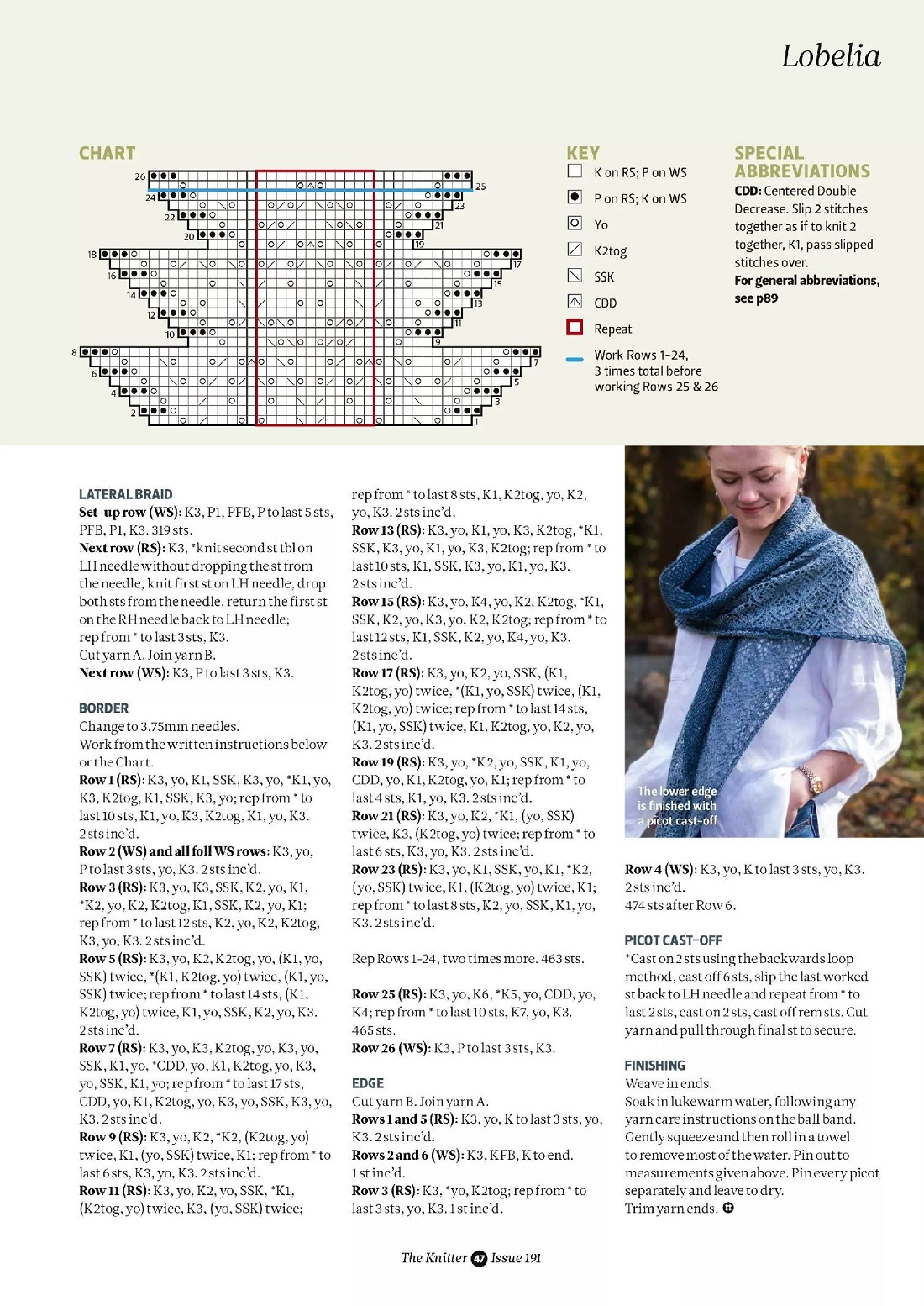 Lobelia

CHART

26 25 24 23 22 21 20 19 18 17 16 15 14 13 12 11 10 9 8 7 6 5 4 3 2 1

KEY

K on RS; P on WS

P on RS; K on WS

Yo

K2tog

SSK

CDD

Repeat

Work Rows 1-24, 3 times total before working Rows 25 & 26

SPECIAL ABBREVIATIONS

CDD: Centered Double Decrease. Slip 2 stitches together as if to knit 2 together, K1, pass slipped stitches over.

For general abbreviations, see p89

LATERAL BRAID

Set-up row (WS): K3, P1, PFB, P to last 5 sts, PFB, P1, K3. 319 sts.

Next row (RS): K3, *knit second st tbl on LH needle without dropping the st from the needle, knit first st on LH needle, drop both sts from the needle, return the first st on the RH needle back to LH needle; rep from * to last 3 sts, K3.

Cut yarn A. Join yarn B.

Next row (WS): K3, P to last 3 sts, K3.

BORDER

Change to 3.75mm needles.

Work from the written instructions below or the Chart.

Row 1 (RS): K3, yo, K1, SSK, K3, yo, *K1, yo, K3, K2tog, K1, SSK, K3, yo; rep from * to last 10 sts, K1, yo, K3, K2tog, K1, yo, K3. 2 sts inc'd.

Row 2 (WS) and all foll WS rows: K3, yo, P to last 3 sts, yo, K3. 2 sts inc'd.

Row 3 (RS): K3, yo, K3, SSK, K2, yo, K1, *K2, yo, K2, K2tog, K1, SSK, K2, yo, K1; rep from * to last 12 sts, K2, yo, K2, K2tog, K3, yo, K3. 2 sts inc'd.

Row 5 (RS): K3, yo, K2, K2tog, yo, (K1, yo, SSK) twice, *(K1, K2tog, yo) twice, (K1, yo, SSK) twice; rep from * to last 14 sts, (K1, K2tog, yo) twice, K1, yo, SSK, K2, yo, K3. 2 sts inc'd.

Row 7 (RS): K3, yo, K3, K2tog, yo, K3, yo, SSK, K1, yo, *CDD, yo, K1, K2tog, yo, K3, yo, SSK, K1, yo; rep from * to last 17 sts, CDD, yo, K1, K2tog, yo, K3, yo, SSK, K3, yo, K3. 2 sts inc'd.

Row 9 (RS): K3, yo, K2, *K2, (K2tog, yo) twice, K1, (yo, SSK) twice, K1; rep from * to last 6 sts, K3, yo, K3. 2 sts inc'd.

Row 11 (RS): K3, yo, K2, yo, SSK, *K1, (K2tog, yo) twice, K3, (yo, SSK) twice; rep from * to last 8 sts, K1, K2tog, yo, K2, yo, K3. 2 sts inc'd.

Row 13 (RS): K3, yo, K1, yo, K3, K2tog, *K1, SSK, K3, yo, K1, yo, K3, K2tog; rep from * to last 10 sts, K1, SSK, K3, yo, K1, yo, K3. 2 sts inc'd.

Row 15 (RS): K3, yo, K4, yo, K2, K2tog, *K1, SSK, K2, yo, K3, yo, K2, K2tog; rep from * to last 12 sts, K1, SSK, K2, yo, K4, yo, K3. 2 sts inc'd.

Row 17 (RS): K3, yo, K2, yo, SSK, (K1, K2tog, yo) twice, *(K1, yo, SSK) twice, (K1, K2tog, yo) twice; rep from * to last 14 sts, (K1, yo, SSK) twice, K1, K2tog, yo, K2, yo, K3. 2 sts inc'd.

Row 19 (RS): K3, yo, *K2, yo, SSK, K1, yo, CDD, yo, K1, K2tog, yo, K1; rep from * to last 4 sts, K1, yo, K3. 2 sts inc'd.

Row 21 (RS): K3, yo, K2, *K1, (yo, SSK) twice, K3, (K2tog, yo) twice; rep from * to last 6 sts, K3, yo, K3. 2 sts inc'd.

Row 23 (RS): K3, yo, K1, SSK, yo, K1, *K2, (yo, SSK) twice, K1, (K2tog, yo) twice, K1; rep from * to last 8 sts, K2, yo, SSK, K1, yo, K3. 2 sts inc'd.

Rep Rows 1-24, two times more. 463 sts.

Row 25 (RS): K3, yo, K6, *K5, yo, CDD, yo, K4; rep from * to last 10 sts, K7, yo, K3. 465 sts.

Row 26 (WS): K3, P to last 3 sts, K3.

EDGE

Cut yarn B. Join yarn A.

Rows 1 and 5 (RS): K3, yo, K to last 3 sts, yo, K3. 2 sts inc'd.

Rows 2 and 6 (WS): K3, KFB, K to end. 1 st inc'd.

Row 3 (RS): K3, *yo, K2tog; rep from * to last 3 sts, yo, K3. 1 st inc'd.

The lower edge is finished with a picot cast-off

Row 4 (WS): K3, yo, K to last 3 sts, yo, K3. 2 sts inc'd.

474 sts after Row 6.

PICOT CAST-OFF

*Cast on 2 sts using the backwards loop method, cast off 6 sts, slip the last worked st back to LH needle and repeat from * to last 2 sts, cast on 2 sts, cast off rem sts. Cut yarn and pull through final st to secure.

FINISHING

Weave in ends.

Soak in lukewarm water, following any yarn care instructions on the ball band. Gently squeeze and then roll in a towel to remove most of the water. Pin out to measurements given above. Pin every picot separately and leave to dry.

Trim yarn ends.

The Knitter 47 Issue 191